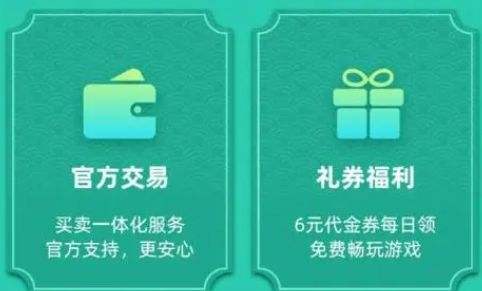 官方交易

买卖一体化服务
官方支持，更安心

礼券福利

6元代金券每日领
免费畅玩游戏